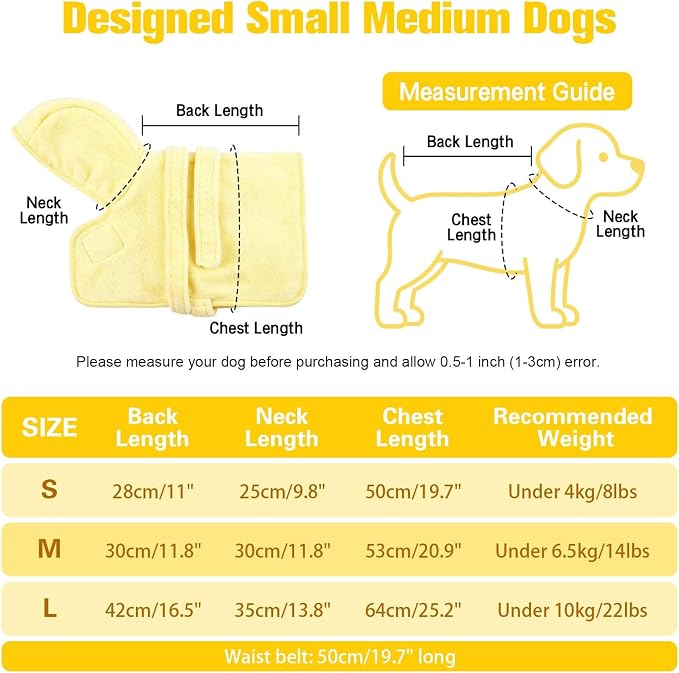 Designed Small Medium Dogs

Back Length

Neck Length

Chest Length

Measurement Guide

Back Length

Chest Length

Neck Length

Please measure your dog before purchasing and allow 0.5-1 inch (1-3cm) error.

| SIZE | Back Length | Neck Length | Chest Length | Recommended Weight |
|---|---|---|---|---|
| S | 28cm/11" | 25cm/9.8" | 50cm/19.7" | Under 4kg/8lbs |
| M | 30cm/11.8" | 30cm/11.8" | 53cm/20.9" | Under 6.5kg/14lbs |
| L | 42cm/16.5" | 35cm/13.8" | 64cm/25.2" | Under 10kg/22lbs |

Waist belt: 50cm/19.7" long